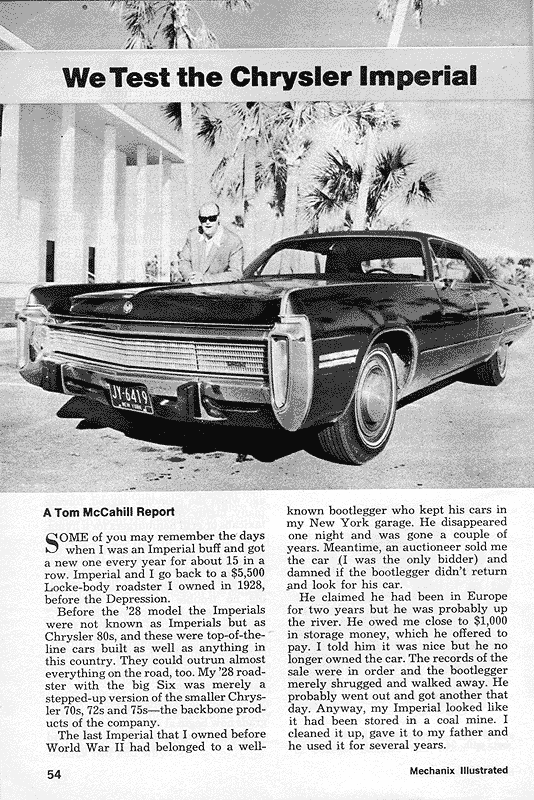 We Test the Chrysler Imperial

JY-6419
NEW YORK

A Tom McCahill Report

SOME of you may remember the days when I was an Imperial buff and got a new one every year for about 15 in a row. Imperial and I go back to a $5,500 Locke-body roadster I owned in 1928, before the Depression.

Before the '28 model the Imperials were not known as Imperials but as Chrysler 80s, and these were top-of-the-line cars built as well as anything in this country. They could outrun almost everything on the road, too. My '28 roadster with the big Six was merely a stepped-up version of the smaller Chrysler 70s, 72s and 75s—the backbone products of the company.

The last Imperial that I owned before World War II had belonged to a well-known bootlegger who kept his cars in my New York garage. He disappeared one night and was gone a couple of years. Meantime, an auctioneer sold me the car (I was the only bidder) and damned if the bootlegger didn't return and look for his car.

He claimed he had been in Europe for two years but he was probably up the river. He owed me close to $1,000 in storage money, which he offered to pay. I told him it was nice but he no longer owned the car. The records of the sale were in order and the bootlegger merely shrugged and walked away. He probably went out and got another that day. Anyway, my Imperial looked like it had been stored in a coal mine. I cleaned it up, gave it to my father and he used it for several years.

54

Mechanix Illustrated